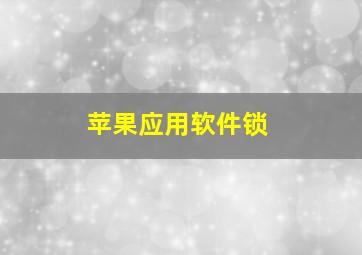 苹果应用软件锁